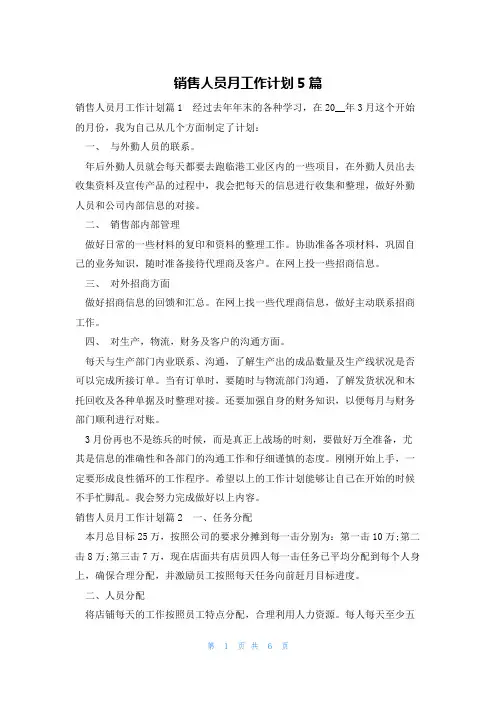 销售人员月工作计划5篇

销售人员月工作计划篇1　经过去年年末的各种学习，在20__年3月这个开始的月份，我为自己从几个方面制定了计划：

一、　与外勤人员的联系。

年后外勤人员就会每天都要去跑临港工业区内的一些项目，在外勤人员出去收集资料及宣传产品的过程中，我会把每天的信息进行收集和整理，做好外勤人员和公司内部信息的对接。

二、　销售部内部管理

做好日常的一些材料的复印和资料的整理工作。协助准备各项材料，巩固自己的业务知识，随时准备接待代理商及客户。在网上投一些招商信息。

三、　对外招商方面

做好招商信息的回馈和汇总。在网上找一些代理商信息，做好主动联系招商工作。

四、　对生产，物流，财务及客户的沟通方面。

每天与生产部门内业联系、沟通，了解生产出的成品数量及生产线状况是否可以完成所接订单。当有订单时，要随时与物流部门沟通，了解发货状况和木托回收及各种单据及时整理对接。还要加强自身的财务知识，以便每月与财务部门顺利进行对账。

3月份再也不是练兵的时候，而是真正上战场的时刻，要做好万全准备，尤其是信息的准确性和各部门的沟通工作和仔细谨慎的态度。刚刚开始上手，一定要形成良性循环的工作程序。希望以上的工作计划能够让自己在开始的时候不手忙脚乱。我会努力完成做好以上内容。

销售人员月工作计划篇2　一、任务分配

本月总目标25万，按照公司的要求分摊到每一击分别为：第一击10万;第二击8万;第三击7万，现在店面共有店员四人每一击任务已平均分配到每个人身上，确保合理分配，并激励员工按照每天任务向前赶月目标进度。

二、人员分配

将店铺每天的工作按照员工特点分配，合理利用人力资源。每人每天至少五

第 1 页 共 6 页